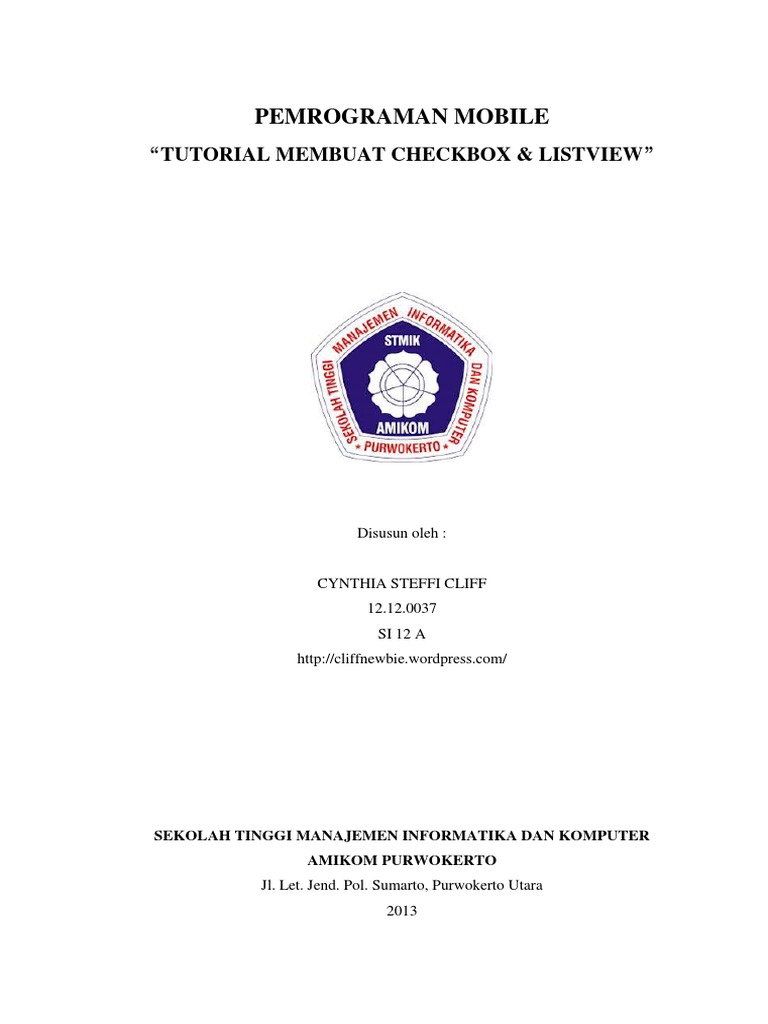 PEMROGRAMAN MOBILE

“TUTORIAL MEMBUAT CHECKBOX & LISTVIEW”

SEKOLAH TINGGI MANAJEMEN INFORMATIKA DAN KOMPUTER
STMIK
AMIKOM
PURWOKERTO

Disusun oleh :

CYNTHIA STEFFI CLIFF
12.12.0037
SI 12 A
http://cliffnewbie.wordpress.com/

SEKOLAH TINGGI MANAJEMEN INFORMATIKA DAN KOMPUTER
AMIKOM PURWOKERTO
Jl. Let. Jend. Pol. Sumarto, Purwokerto Utara
2013